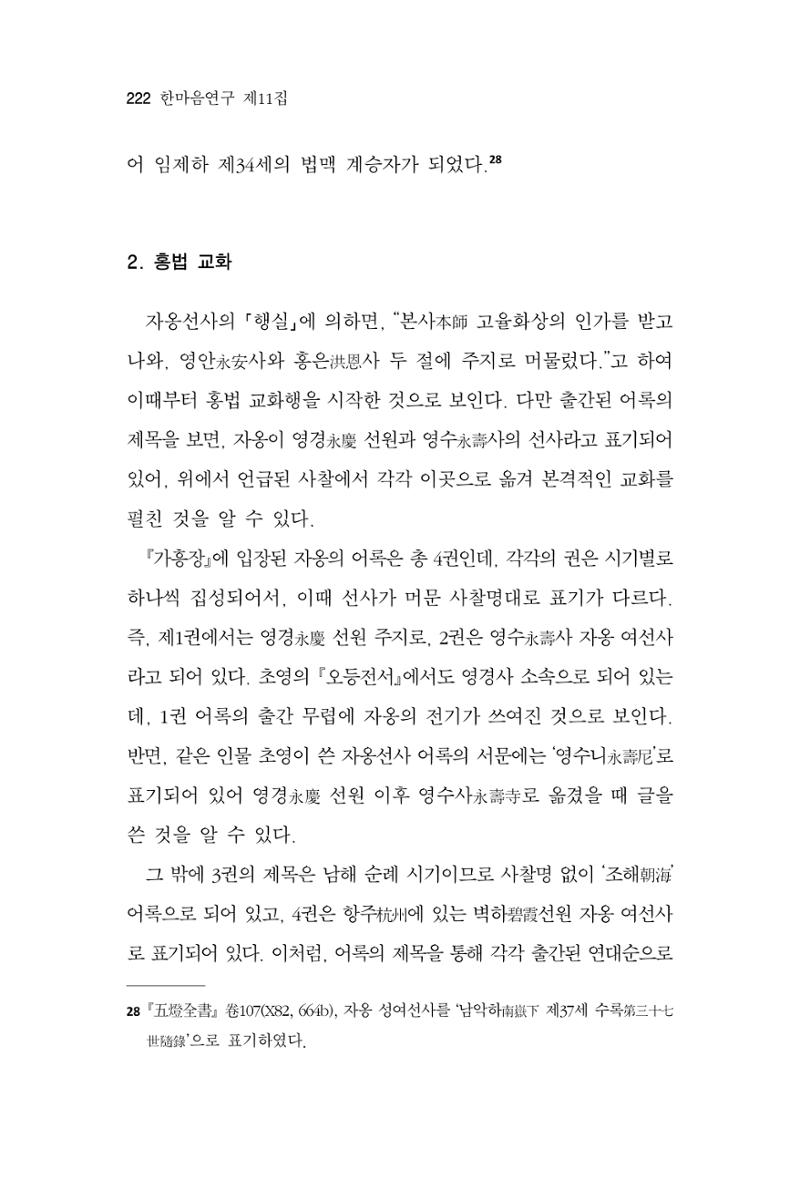 222 한마음연구 제11집

어 임제하 제34세의 법맥 계승자가 되었다.$^{28}$

2. 홍법 교화

자옹선사의 「행실」에 의하면, "본사本師 고율화상의 인가를 받고 나와, 영안永安사와 홍은洪恩사 두 절에 주지로 머물렀다."고 하여 이때부터 홍법 교화행을 시작한 것으로 보인다. 다만 출간된 어록의 제목을 보면, 자옹이 영경永慶 선원과 영수永壽사의 선사라고 표기되어 있어, 위에서 언급된 사찰에서 각각 이곳으로 옮겨 본격적인 교화를 펼친 것을 알 수 있다.

『가흥장』에 입장된 자옹의 어록은 총 4권인데, 각각의 권은 시기별로 하나씩 집성되어서, 이때 선사가 머문 사찰명대로 표기가 다르다. 즉, 제1권에서는 영경永慶 선원 주지로, 2권은 영수永壽사 자옹 여선사라고 되어 있다. 초영의 『오등전서』에서도 영경사 소속으로 되어 있는데, 1권 어록의 출간 무렵에 자옹의 전기가 쓰여진 것으로 보인다. 반면, 같은 인물 초영이 쓴 자옹선사 어록의 서문에는 '영수니永壽尼'로 표기되어 있어 영경永慶 선원 이후 영수사永壽寺로 옮겼을 때 글을 쓴 것을 알 수 있다.

그 밖에 3권의 제목은 남해 순례 시기이므로 사찰명 없이 '조해朝海' 어록으로 되어 있고, 4권은 항주杭州에 있는 벽하碧霞선원 자옹 여선사로 표기되어 있다. 이처럼, 어록의 제목을 통해 각각 출간된 연대순으로

28 『五燈全書』 卷107(X82, 664b), 자옹 성여선사를 '남악하南嶽下 제37세 수록第三十七世隨錄'으로 표기하였다.